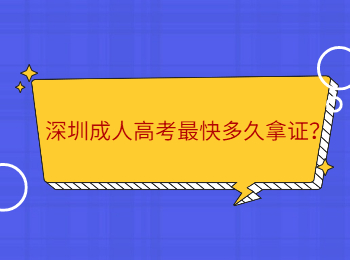 深圳成人高考最快多久拿证?